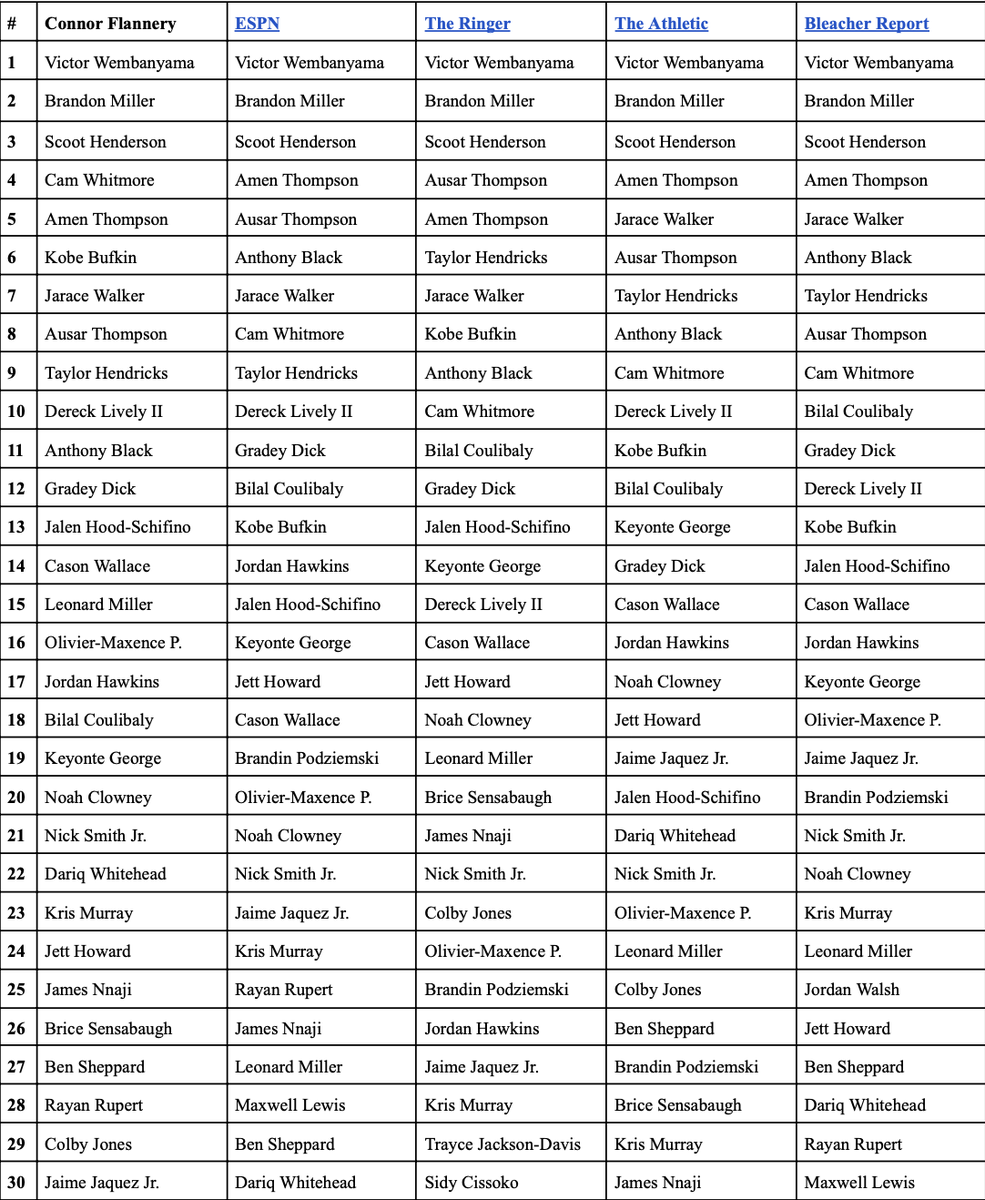 | # | Connor Flannery | ESPN | The Ringer | The Athletic | Bleacher Report |
|---|---|---|---|---|---|
| 1 | Victor Wembanyama | Victor Wembanyama | Victor Wembanyama | Victor Wembanyama | Victor Wembanyama |
| 2 | Brandon Miller | Brandon Miller | Brandon Miller | Brandon Miller | Brandon Miller |
| 3 | Scoot Henderson | Scoot Henderson | Scoot Henderson | Scoot Henderson | Scoot Henderson |
| 4 | Cam Whitmore | Amen Thompson | Ausar Thompson | Amen Thompson | Amen Thompson |
| 5 | Amen Thompson | Ausar Thompson | Amen Thompson | Jarace Walker | Jarace Walker |
| 6 | Kobe Bufkin | Anthony Black | Taylor Hendricks | Ausar Thompson | Anthony Black |
| 7 | Jarace Walker | Jarace Walker | Jarace Walker | Taylor Hendricks | Taylor Hendricks |
| 8 | Ausar Thompson | Cam Whitmore | Kobe Bufkin | Anthony Black | Ausar Thompson |
| 9 | Taylor Hendricks | Taylor Hendricks | Anthony Black | Cam Whitmore | Cam Whitmore |
| 10 | Dereck Lively II | Dereck Lively II | Cam Whitmore | Dereck Lively II | Bilal Coulibaly |
| 11 | Anthony Black | Gradey Dick | Bilal Coulibaly | Kobe Bufkin | Gradey Dick |
| 12 | Gradey Dick | Bilal Coulibaly | Gradey Dick | Bilal Coulibaly | Dereck Lively II |
| 13 | Jalen Hood-Schifino | Kobe Bufkin | Jalen Hood-Schifino | Keyonte George | Kobe Bufkin |
| 14 | Cason Wallace | Jordan Hawkins | Keyonte George | Gradey Dick | Jalen Hood-Schifino |
| 15 | Leonard Miller | Jalen Hood-Schifino | Dereck Lively II | Cason Wallace | Cason Wallace |
| 16 | Olivier-Maxence P. | Keyonte George | Cason Wallace | Jordan Hawkins | Jordan Hawkins |
| 17 | Jordan Hawkins | Jett Howard | Jett Howard | Noah Clowney | Keyonte George |
| 18 | Bilal Coulibaly | Cason Wallace | Noah Clowney | Jett Howard | Olivier-Maxence P. |
| 19 | Keyonte George | Brandin Podziemski | Leonard Miller | Jaime Jaquez Jr. | Jaime Jaquez Jr. |
| 20 | Noah Clowney | Olivier-Maxence P. | Brice Sensabaugh | Jalen Hood-Schifino | Brandin Podziemski |
| 21 | Nick Smith Jr. | Noah Clowney | James Nnaji | Dariq Whitehead | Nick Smith Jr. |
| 22 | Dariq Whitehead | Nick Smith Jr. | Nick Smith Jr. | Nick Smith Jr. | Noah Clowney |
| 23 | Kris Murray | Jaime Jaquez Jr. | Colby Jones | Olivier-Maxence P. | Kris Murray |
| 24 | Jett Howard | Kris Murray | Olivier-Maxence P. | Leonard Miller | Leonard Miller |
| 25 | James Nnaji | Rayan Rupert | Brandin Podziemski | Colby Jones | Jordan Walsh |
| 26 | Brice Sensabaugh | James Nnaji | Jordan Hawkins | Ben Sheppard | Jett Howard |
| 27 | Ben Sheppard | Leonard Miller | Jaime Jaquez Jr. | Brandin Podziemski | Ben Sheppard |
| 28 | Rayan Rupert | Maxwell Lewis | Kris Murray | Brice Sensabaugh | Dariq Whitehead |
| 29 | Colby Jones | Ben Sheppard | Trayce Jackson-Davis | Kris Murray | Rayan Rupert |
| 30 | Jaime Jaquez Jr. | Dariq Whitehead | Sidy Cissoko | James Nnaji | Maxwell Lewis |